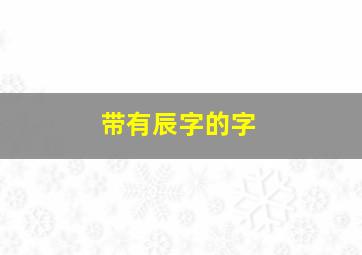 带有辰字的字